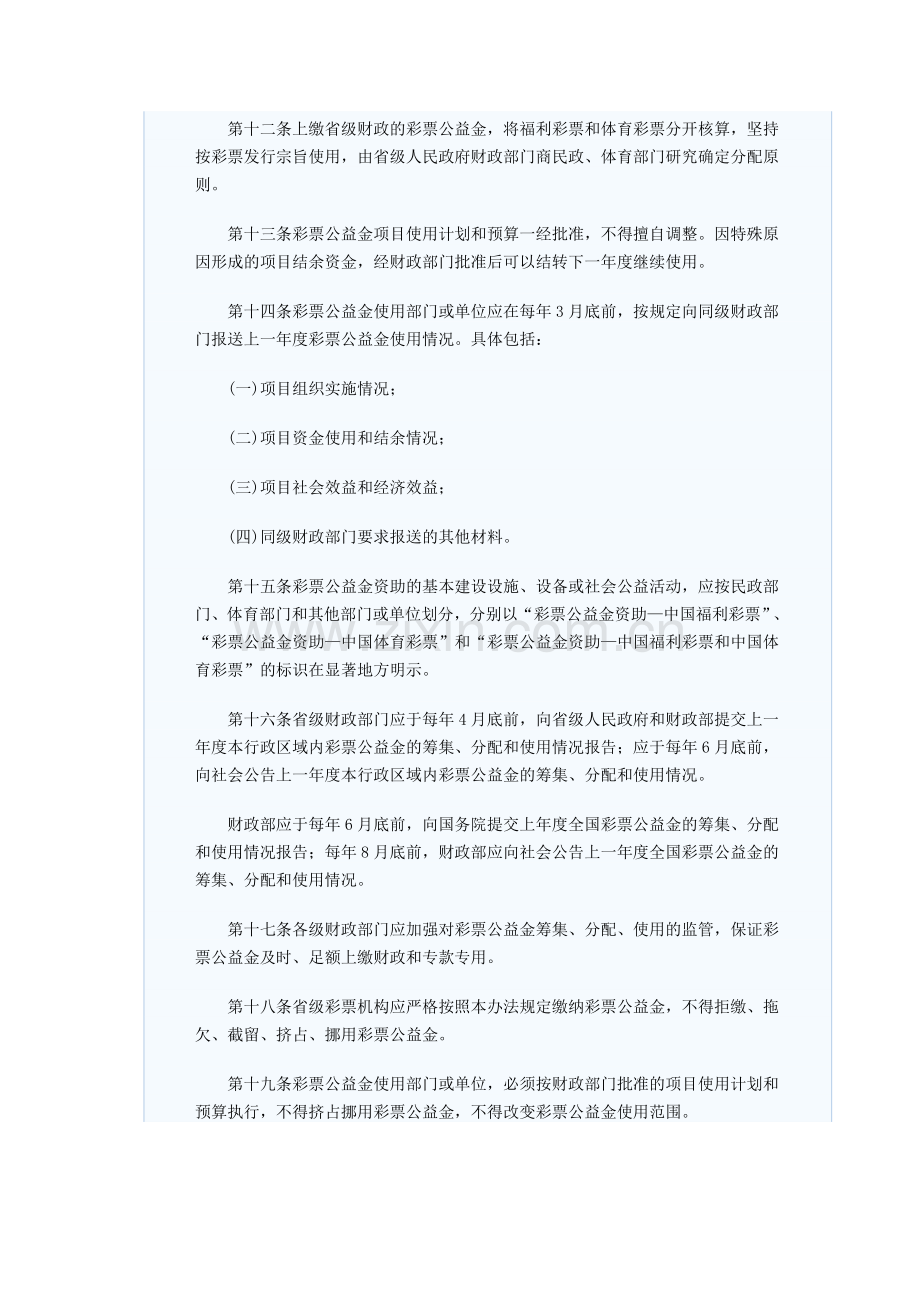 第十二条上缴省级财政的彩票公益金，将福利彩票和体育彩票分开核算，坚持按彩票发行宗旨使用，由省级人民政府财政部门商民政、体育部门研究确定分配原则。

第十三条彩票公益金项目使用计划和预算一经批准，不得擅自调整。因特殊原因形成的项目结余资金，经财政部门批准后可以结转下一年度继续使用。

第十四条彩票公益金使用部门或单位应在每年3月底前，按规定向同级财政部门报送上一年度彩票公益金使用情况。具体包括：

(一)项目组织实施情况；

(二)项目资金使用和结余情况；

(三)项目社会效益和经济效益；

(四)同级财政部门要求报送的其他材料。

第十五条彩票公益金资助的基本建设设施、设备或社会公益活动，应按民政部门、体育部门和其他部门或单位划分，分别以“彩票公益金资助—中国福利彩票”、“彩票公益金资助—中国体育彩票”和“彩票公益金资助—中国福利彩票和中国体育彩票”的标识在显著地方明示。

第十六条省级财政部门应于每年4月底前，向省级人民政府和财政部提交上一年度本行政区域内彩票公益金的筹集、分配和使用情况报告；应于每年6月底前，向社会公告上一年度本行政区域内彩票公益金的筹集、分配和使用情况。

财政部应于每年6月底前，向国务院提交上年度全国彩票公益金的筹集、分配和使用情况报告；每年8月底前，财政部应向社会公告上一年度全国彩票公益金的筹集、分配和使用情况。

第十七条各级财政部门应加强对彩票公益金筹集、分配、使用的监管，保证彩票公益金及时、足额上缴财政和专款专用。

第十八条省级彩票机构应严格按照本办法规定缴纳彩票公益金，不得拒缴、拖欠、截留、挤占、挪用彩票公益金。

第十九条彩票公益金使用部门或单位，必须按财政部门批准的项目使用计划和预算执行，不得挤占挪用彩票公益金，不得改变彩票公益金使用范围。